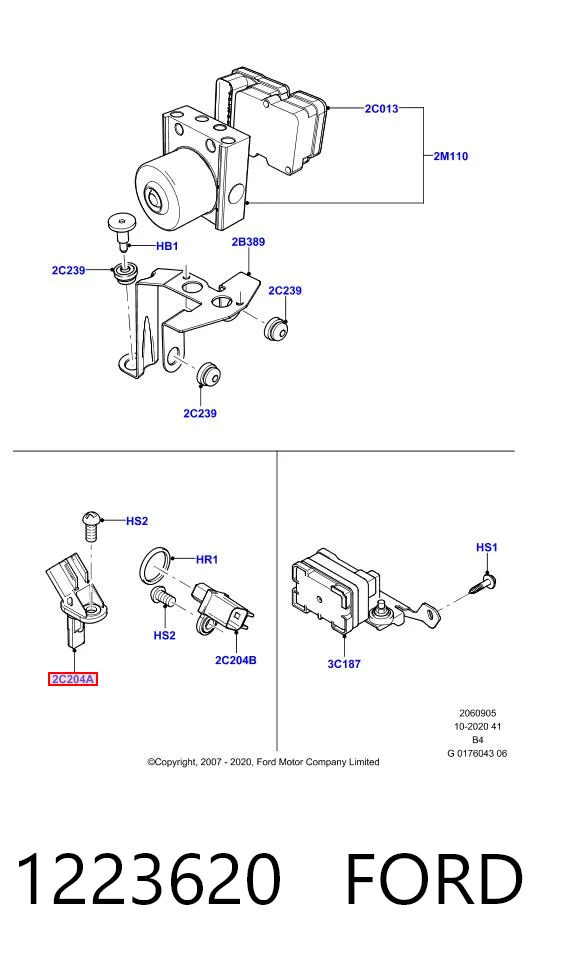 2C013

2M110

HB1

2B389

2C239

2C239

2C239

HS2

HR1

HS2

2C204B

2C204A

HS1

3C187

2060905
10-2020 41
B4
G 0176043 06

©Copyright, 2007 - 2020, Ford Motor Company Limited

1223620 FORD